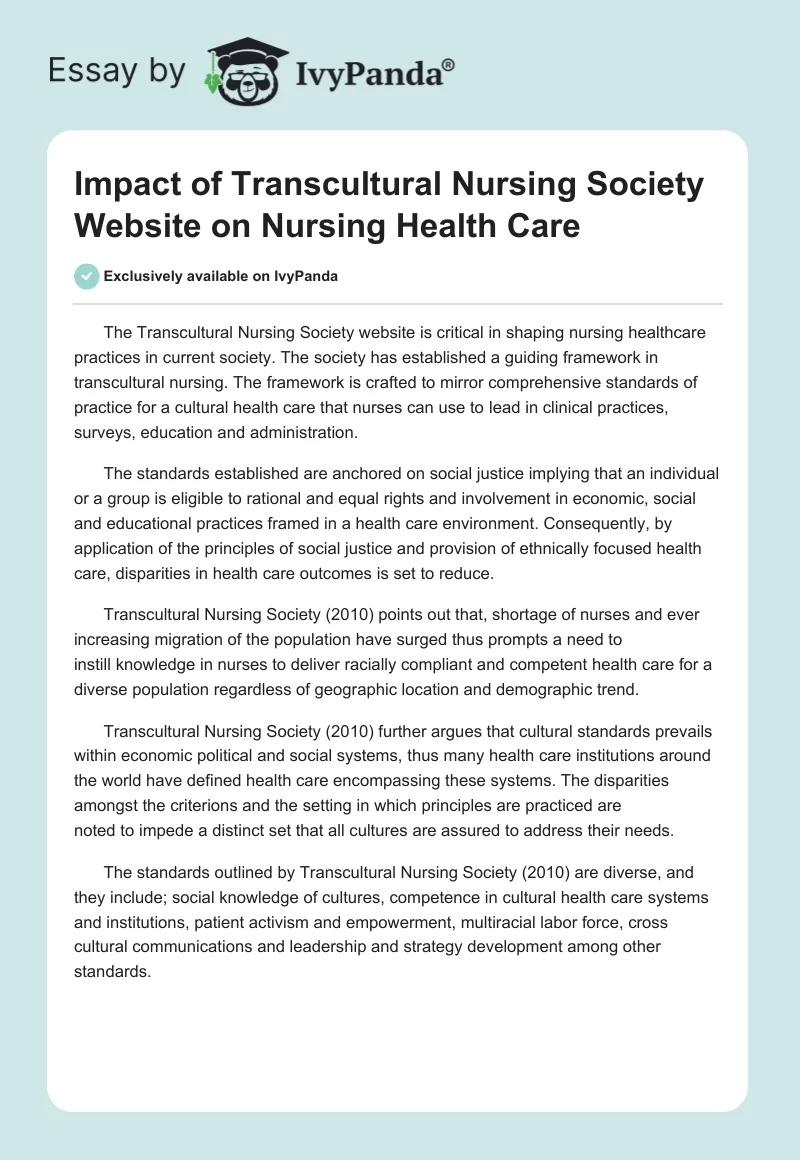 Essay by IvyPanda®

Impact of Transcultural Nursing Society Website on Nursing Health Care

Exclusively available on IvyPanda

The Transcultural Nursing Society website is critical in shaping nursing healthcare practices in current society. The society has established a guiding framework in transcultural nursing. The framework is crafted to mirror comprehensive standards of practice for a cultural health care that nurses can use to lead in clinical practices, surveys, education and administration.

The standards established are anchored on social justice implying that an individual or a group is eligible to rational and equal rights and involvement in economic, social and educational practices framed in a health care environment. Consequently, by application of the principles of social justice and provision of ethnically focused health care, disparities in health care outcomes is set to reduce.

Transcultural Nursing Society (2010) points out that, shortage of nurses and ever increasing migration of the population have surged thus prompts a need to instill knowledge in nurses to deliver racially compliant and competent health care for a diverse population regardless of geographic location and demographic trend.

Transcultural Nursing Society (2010) further argues that cultural standards prevails within economic political and social systems, thus many health care institutions around the world have defined health care encompassing these systems. The disparities amongst the criterions and the setting in which principles are practiced are noted to impede a distinct set that all cultures are assured to address their needs.

The standards outlined by Transcultural Nursing Society (2010) are diverse, and they include; social knowledge of cultures, competence in cultural health care systems and institutions, patient activism and empowerment, multiracial labor force, cross cultural communications and leadership and strategy development among other standards.